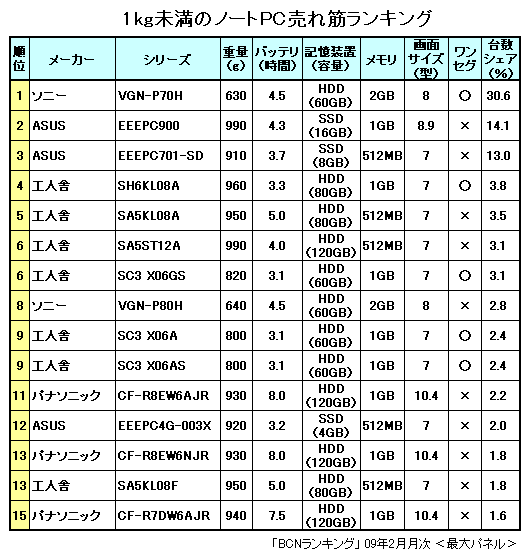 1kg未満のノートPC売れ筋ランキング

| 順位 | メーカー | シリーズ | 重量(g) | バッテリ(時間) | 記憶装置(容量) | メモリ | 画面サイズ(型) | ワンセグ | 台数シェア(%) |
|---|---|---|---|---|---|---|---|---|---|
| 1 | ソニー | VGN-P70H | 630 | 4.5 | HDD (60GB) | 2GB | 8 | ○ | 30.6 |
| 2 | ASUS | EEEPC900 | 990 | 4.3 | SSD (16GB) | 1GB | 8.9 | × | 14.1 |
| 3 | ASUS | EEEPC701-SD | 910 | 3.7 | SSD (8GB) | 512MB | 7 | × | 13.0 |
| 4 | 工人舎 | SH6KL08A | 960 | 3.3 | HDD (80GB) | 1GB | 7 | ○ | 3.8 |
| 5 | 工人舎 | SA5KL08A | 950 | 5.0 | HDD (80GB) | 512MB | 7 | × | 3.5 |
| 6 | 工人舎 | SA5ST12A | 990 | 4.0 | HDD (120GB) | 512MB | 7 | × | 3.1 |
| 6 | 工人舎 | SC3 X06GS | 820 | 3.1 | HDD (60GB) | 1GB | 7 | ○ | 3.1 |
| 8 | ソニー | VGN-P80H | 640 | 4.5 | HDD (60GB) | 2GB | 8 | × | 2.8 |
| 9 | 工人舎 | SC3 X06A | 800 | 3.1 | HDD (60GB) | 1GB | 7 | ○ | 2.4 |
| 9 | 工人舎 | SC3 X06AS | 800 | 3.1 | HDD (60GB) | 1GB | 7 | ○ | 2.4 |
| 11 | パナソニック | CF-R8EW6AJR | 930 | 8.0 | HDD (120GB) | 1GB | 10.4 | × | 2.2 |
| 12 | ASUS | EEEPC4G-003X | 920 | 3.2 | SSD (4GB) | 512MB | 7 | × | 2.0 |
| 13 | パナソニック | CF-R8EW6NJR | 930 | 8.0 | HDD (120GB) | 1GB | 10.4 | × | 1.8 |
| 13 | 工人舎 | SA5KL08F | 950 | 5.0 | HDD (80GB) | 512MB | 7 | × | 1.8 |
| 15 | パナソニック | CF-R7DW6AJR | 940 | 7.5 | HDD (120GB) | 1GB | 10.4 | × | 1.6 |

「BCNランキング」09年2月月次 <最大パネル>